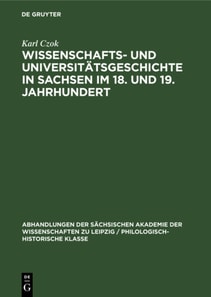 DE GRUYTER

Karl Czok

WISSENSCHAFTS- UND UNIVERSITÄTSGESCHICHTE IN SACHSEN IM 18. UND 19. JAHRHUNDERT

ABHANDLUNGEN DER SÄCHSISCHEN AKADEMIE DER WISSENSCHAFTEN ZU LEIPZIG / PHILOLOGISCH-HISTORISCHE KLASSE

DE
G